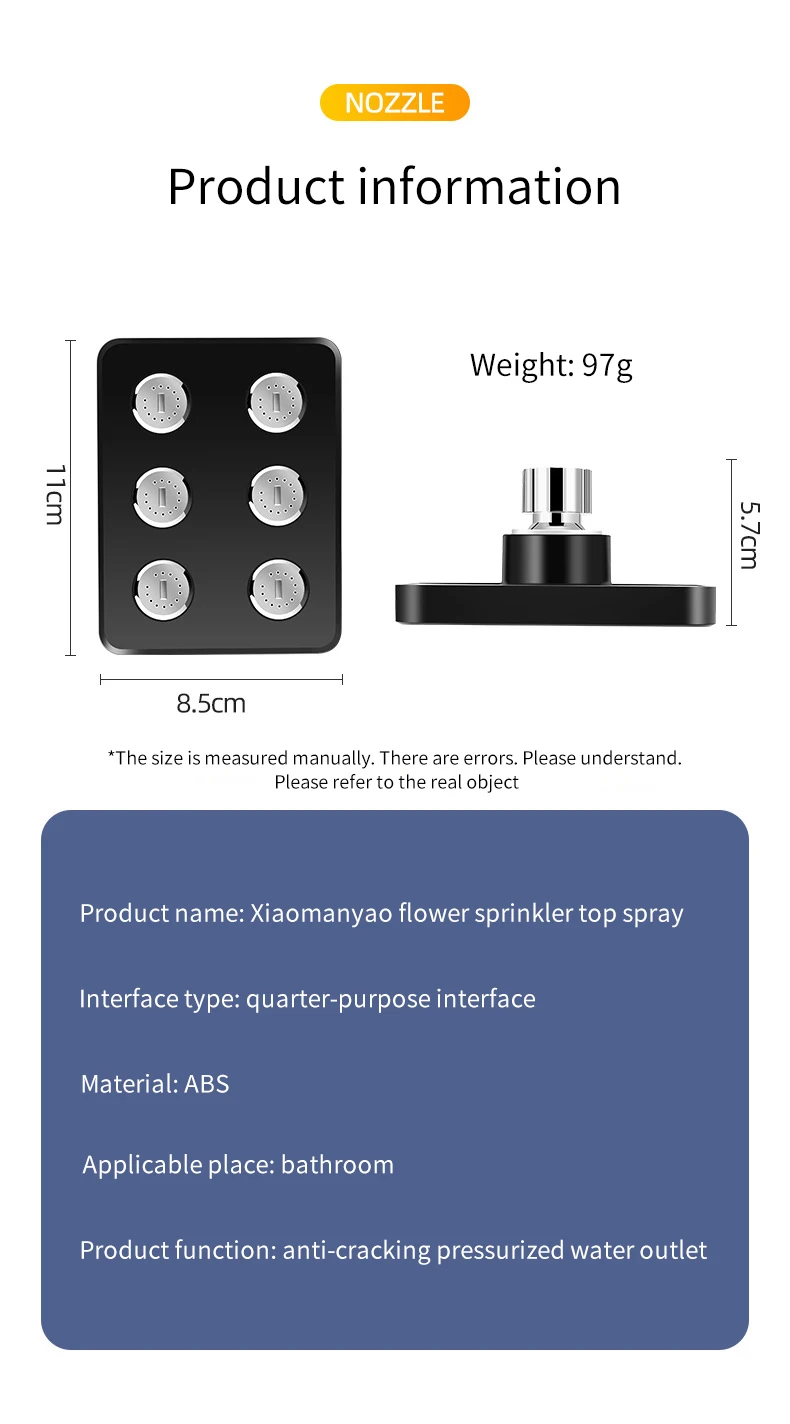 NOZZLE

Product information

11cm

8.5cm

Weight: 97g

5.7cm

*The size is measured manually. There are errors. Please understand. Please refer to the real object

Product name: Xiaomanyao flower sprinkler top spray

Interface type: quarter-purpose interface

Material: ABS

Applicable place: bathroom

Product function: anti-cracking pressurized water outlet